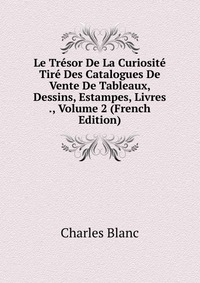 Le Trésor De La Curiosité Tiré Des Catalogues De Vente De Tableaux, Dessins, Estampes, Livres ., Volume 2 (French Edition)

Charles Blanc